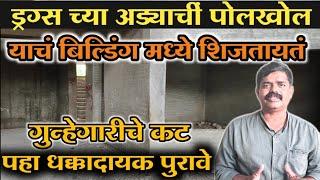 ड्रग्स च्या अड्ड्याचीं पोलखोल
याचं बिल्डिंग मध्ये शिजतायतं
गुन्हेगारीचे कट
पहा धक्कादायक पुरावे